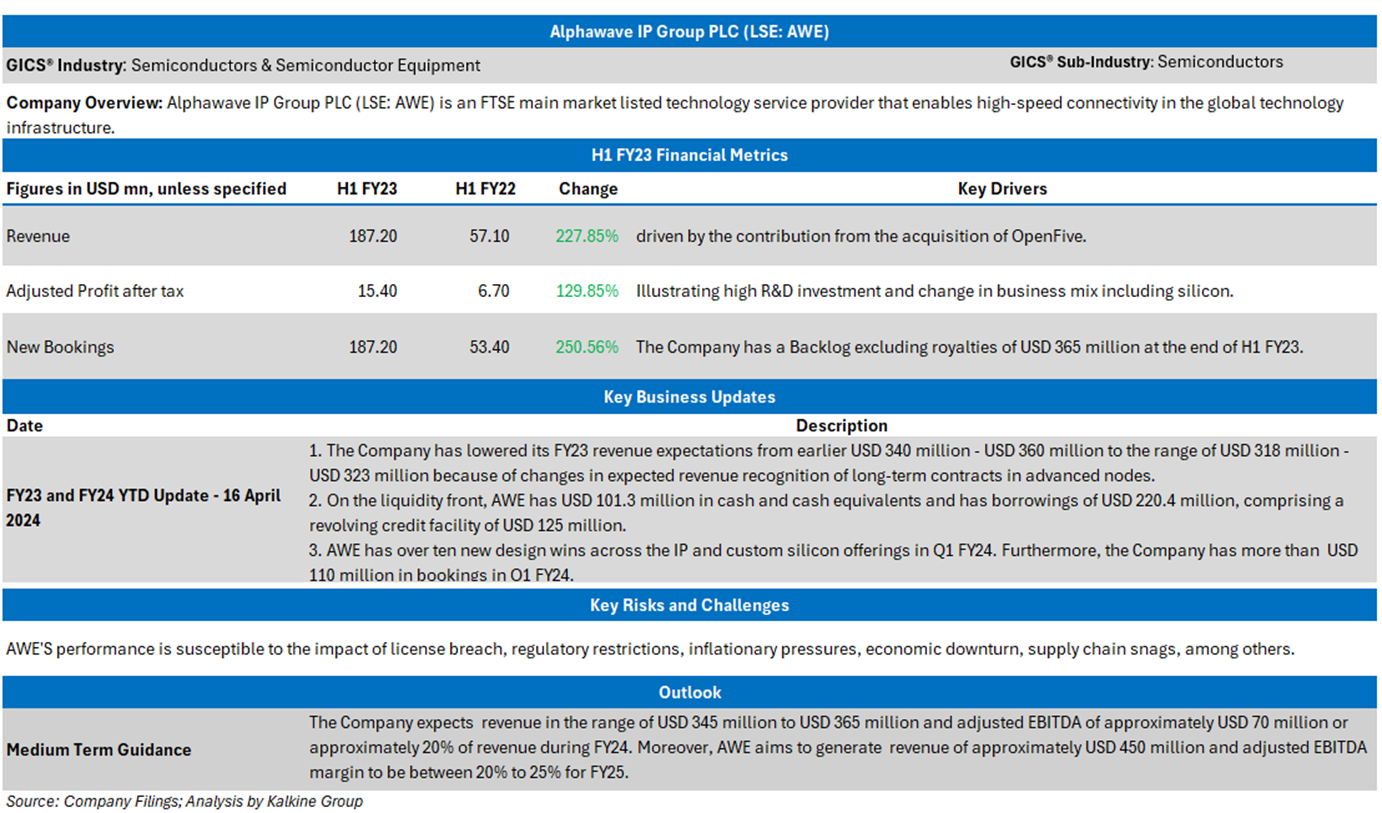 Alphawave IP Group PLC (LSE: AWE)

GICS® Industry: Semiconductors & Semiconductor Equipment

GICS® Sub-Industry: Semiconductors

Company Overview: Alphawave IP Group PLC (LSE: AWE) is an FTSE main market listed technology service provider that enables high-speed connectivity in the global technology infrastructure.

H1 FY23 Financial Metrics

| Figures in USD mn, unless specified | H1 FY23 | H1 FY22 | Change | Key Drivers |
|---|---|---|---|---|
| Revenue | 187.20 | 57.10 | 227.85% | driven by the contribution from the acquisition of OpenFive. |
| Adjusted Profit after tax | 15.40 | 6.70 | 129.85% | Illustrating high R&D investment and change in business mix including silicon. |
| New Bookings | 187.20 | 53.40 | 250.56% | The Company has a Backlog excluding royalties of USD 365 million at the end of H1 FY23. |

Key Business Updates

| Date | Description |
|---|---|
| FY23 and FY24 YTD Update - 16 April 2024 | 1. The Company has lowered its FY23 revenue expectations from earlier USD 340 million - USD 360 million to the range of USD 318 million - USD 323 million because of changes in expected revenue recognition of long-term contracts in advanced nodes. 2. On the liquidity front, AWE has USD 101.3 million in cash and cash equivalents and has borrowings of USD 220.4 million, comprising a revolving credit facility of USD 125 million. 3. AWE has over ten new design wins across the IP and custom silicon offerings in Q1 FY24. Furthermore, the Company has more than USD 110 million in bookings in Q1 FY24. |

Key Risks and Challenges

AWE'S performance is susceptible to the impact of license breach, regulatory restrictions, inflationary pressures, economic downturn, supply chain snags, among others.

Outlook

| Medium Term Guidance | The Company expects revenue in the range of USD 345 million to USD 365 million and adjusted EBITDA of approximately USD 70 million or approximately 20% of revenue during FY24. Moreover, AWE aims to generate revenue of approximately USD 450 million and adjusted EBITDA margin to be between 20% to 25% for FY25. |
|---|---|

Source: Company Filings; Analysis by Kalkine Group